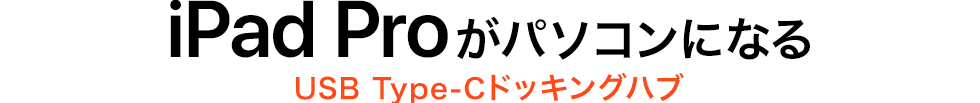 iPad Proがパソコンになる
USB Type-Cドッキングハブ